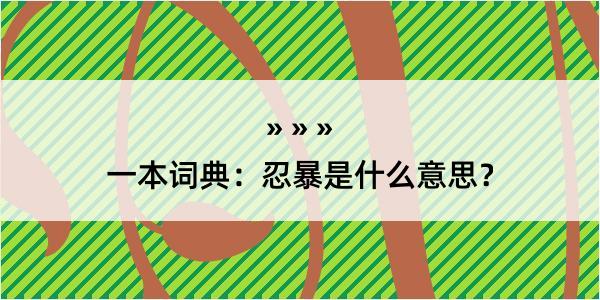 » » »
一本词典：忍暴是什么意思？